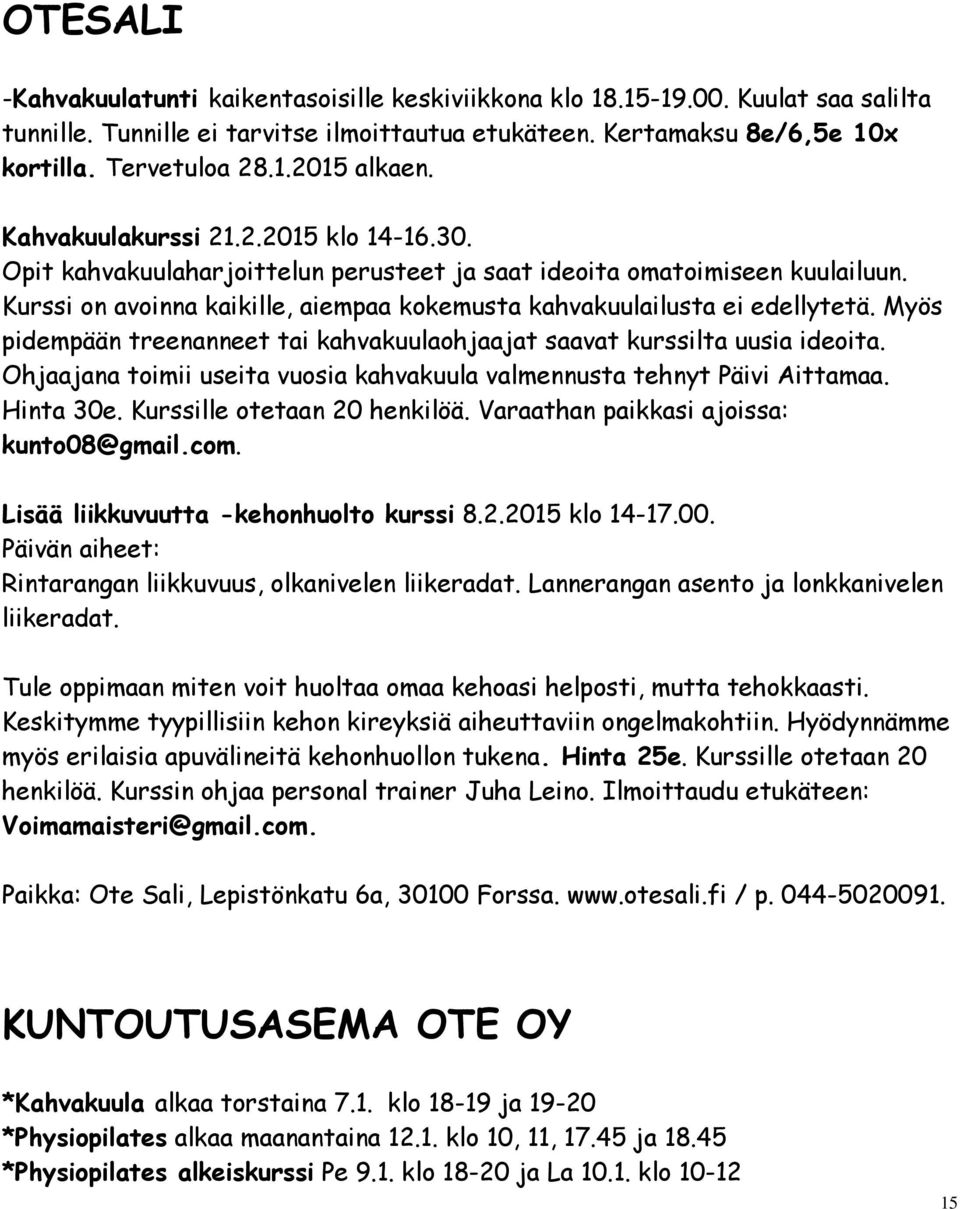 OTESALI

-Kahvakuulatunti kaikentasoisille keskiviikkona klo 18.15-19.00. Kuulat saa salilta tunnille. Tunnille ei tarvitse ilmoittautua etukäteen. Kertamaksu 8e/6,5e 10x kortilla. Tervetuloa 28.1.2015 alkaen.

Kahvakuulakurssi 21.2.2015 klo 14-16.30.
Opit kahvakuulaharjoittelun perusteet ja saat ideoita omatoimiseen kuulailuun. Kurssi on avoinna kaikille, aiempaa kokemusta kahvakuulailusta ei edellytetä. Myös pidempään treenanneet tai kahvakuulaohjaajat saavat kurssilta uusia ideoita. Ohjaajana toimii useita vuosia kahvakuula valmennusta tehnyt Päivi Aittamaa. Hinta 30e. Kurssille otetaan 20 henkilöä. Varaathan paikkasi ajoissa: kunto08@gmail.com.

Lisää liikkuvuutta -kehonhuolto kurssi 8.2.2015 klo 14-17.00.
Päivän aiheet:
Rintarangan liikkuvuus, olkanivelen liikeradat. Lannerangan asento ja lonkkanivelen liikeradat.

Tule oppimaan miten voit huoltaa omaa kehoasi helposti, mutta tehokkaasti. Keskitymme tyypillisiin kehon kireyksiä aiheuttaviin ongelmakohtiin. Hyödynnämme myös erilaisia apuvälineitä kehonhuollon tukena. Hinta 25e. Kurssille otetaan 20 henkilöä. Kurssin ohjaa personal trainer Juha Leino. Ilmoittaudu etukäteen: Voimamaisteri@gmail.com.

Paikka: Ote Sali, Lepistönkatu 6a, 30100 Forssa. www.otesali.fi / p. 044-5020091.

KUNTOUTUSASEMA OTE OY

*Kahvakuula alkaa torstaina 7.1. klo 18-19 ja 19-20
*Physiopilates alkaa maanantaina 12.1. klo 10, 11, 17.45 ja 18.45
*Physiopilates alkeiskurssi Pe 9.1. klo 18-20 ja La 10.1. klo 10-12

15